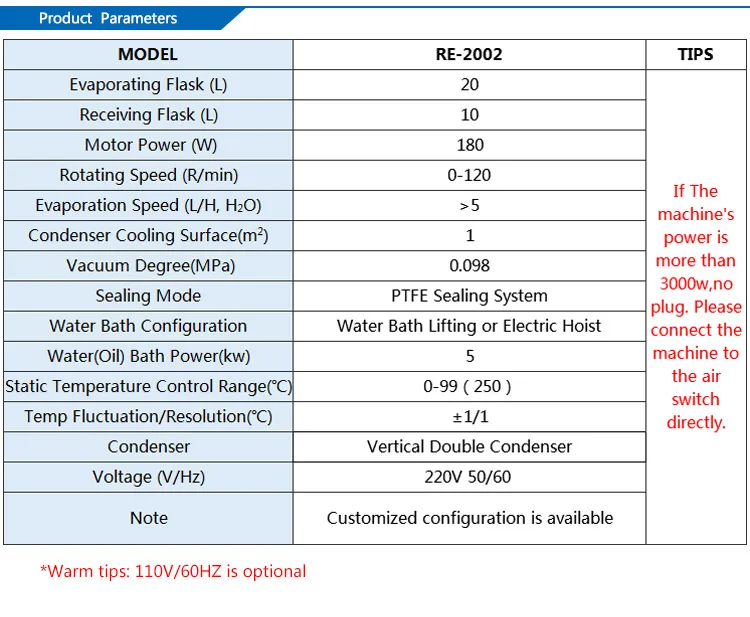 Product Parameters

| MODEL | RE-2002 | TIPS |
|---|---|---|
| Evaporating Flask (L) | 20 | If The machine's power is more than 3000w,no plug. Please connect the machine to the air switch directly. |
| Receiving Flask (L) | 10 | |
| Motor Power (W) | 180 | |
| Rotating Speed (R/min) | 0-120 | |
| Evaporation Speed (L/H, $H_2O$) | >5 | |
| Condenser Cooling Surface($m^2$) | 1 | |
| Vacuum Degree(MPa) | 0.098 | |
| Sealing Mode | PTFE Sealing System | |
| Water Bath Configuration | Water Bath Lifting or Electric Hoist | |
| Water(Oil) Bath Power(kw) | 5 | |
| Static Temperature Control Range(℃) | 0-99 ( 250 ) | |
| Temp Fluctuation/Resolution(℃) | ±1/1 | |
| Condenser | Vertical Double Condenser | |
| Voltage (V/Hz) | 220V 50/60 | |
| Note | Customized configuration is available | |

*Warm tips: 110V/60HZ is optional